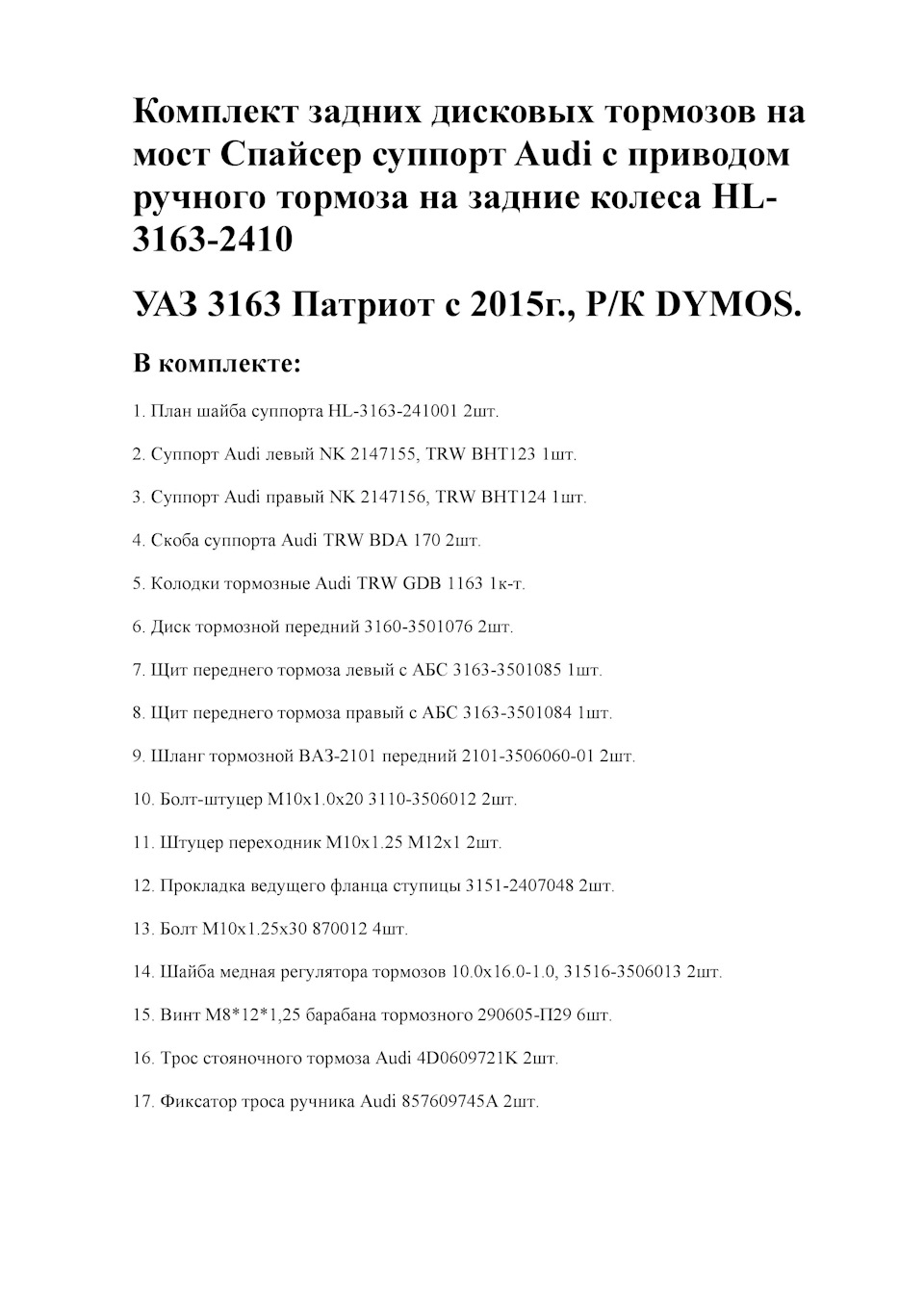 Комплект задних дисковых тормозов на мост Спайсер суппорт Audi с приводом ручного тормоза на задние колеса HL-3163-2410

УАЗ 3163 Патриот с 2015г., Р/К DYMOS.

В комплекте:

1. План шайба суппорта HL-3163-241001 2шт.

2. Суппорт Audi левый NK 2147155, TRW BHT123 1шт.

3. Суппорт Audi правый NK 2147156, TRW BHT124 1шт.

4. Скоба суппорта Audi TRW BDA 170 2шт.

5. Колодки тормозные Audi TRW GDB 1163 1к-т.

6. Диск тормозной передний 3160-3501076 2шт.

7. Щит переднего тормоза левый с АБС 3163-3501085 1шт.

8. Щит переднего тормоза правый с АБС 3163-3501084 1шт.

9. Шланг тормозной ВАЗ-2101 передний 2101-3506060-01 2шт.

10. Болт-штуцер М10х1.0х20 3110-3506012 2шт.

11. Штуцер переходник М10х1.25 М12х1 2шт.

12. Прокладка ведущего фланца ступицы 3151-2407048 2шт.

13. Болт М10х1.25х30 870012 4шт.

14. Шайба медная регулятора тормозов 10.0х16.0-1.0, 31516-3506013 2шт.

15. Винт М8*12*1,25 барабана тормозного 290605-П29 6шт.

16. Трос стояночного тормоза Audi 4D0609721K 2шт.

17. Фиксатор троса ручника Audi 857609745A 2шт.